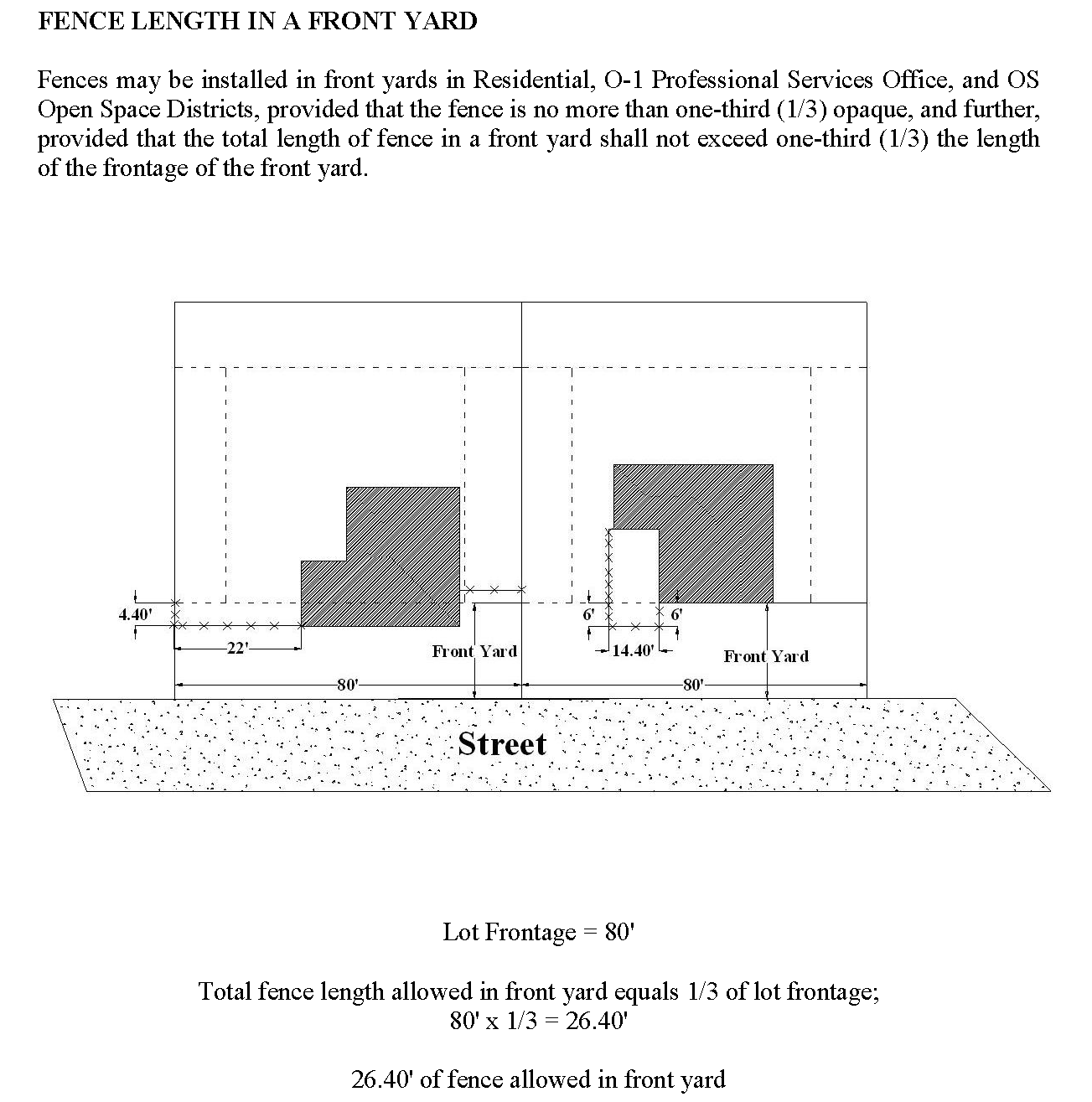 FENCE LENGTH IN A FRONT YARD

Fences may be installed in front yards in Residential, O-1 Professional Services Office, and OS Open Space Districts, provided that the fence is no more than one-third (1/3) opaque, and further, provided that the total length of fence in a front yard shall not exceed one-third (1/3) the length of the frontage of the front yard.

4.40'

22'

Front Yard

80'

6'

6'

14.40'

Front Yard

80'

Street

Lot Frontage = 80'

Total fence length allowed in front yard equals 1/3 of lot frontage;
80' x 1/3 = 26.40'

26.40' of fence allowed in front yard